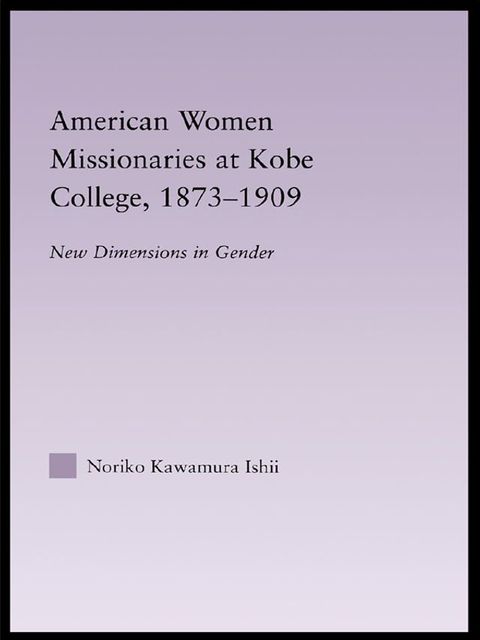 American Women Missionaries at Kobe College, 1873–1909

New Dimensions in Gender

Noriko Kawamura Ishii